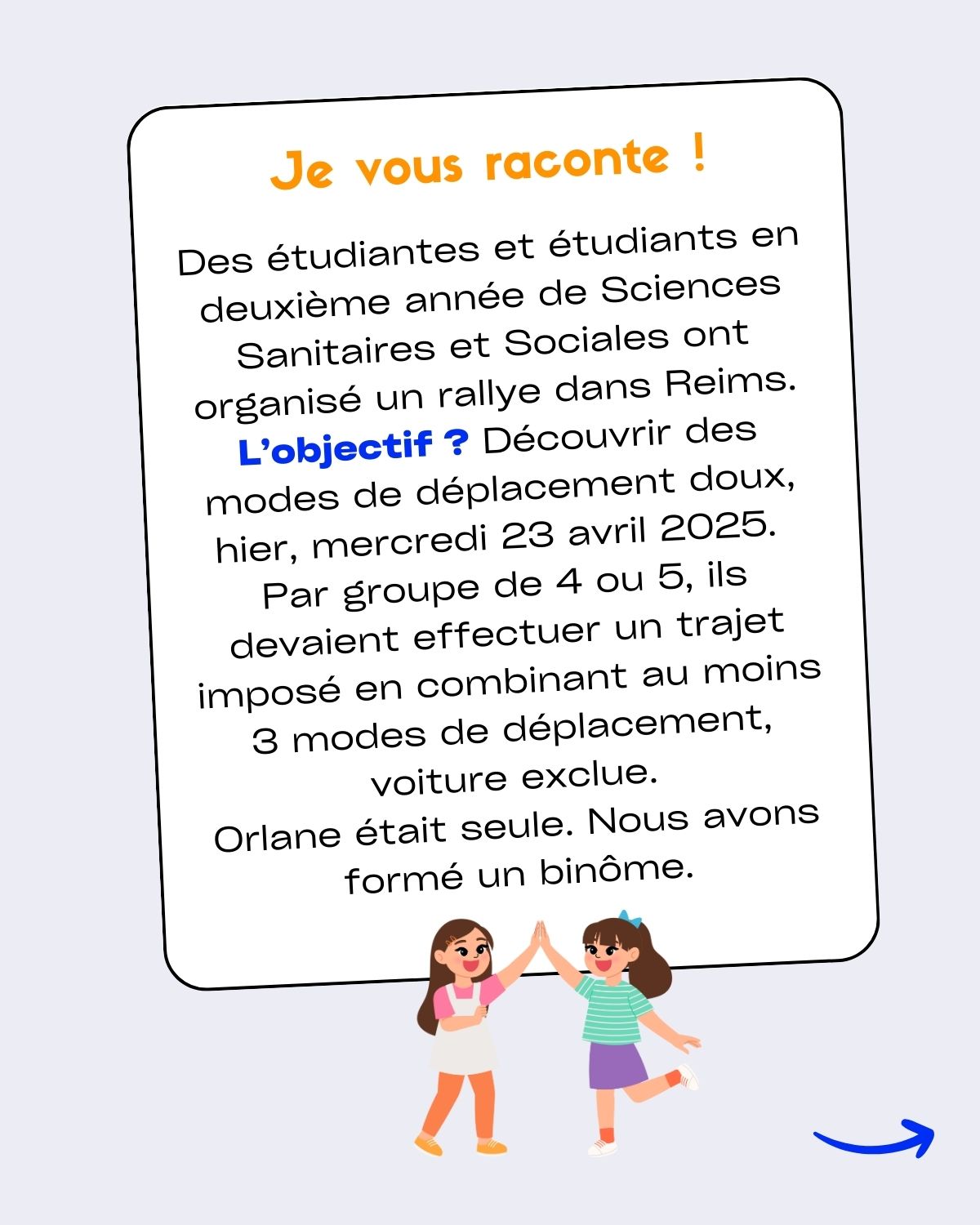 Je vous raconte !

Des étudiantes et étudiants en deuxième année de Sciences Sanitaires et Sociales ont organisé un rallye dans Reims. L'objectif ? Découvrir des modes de déplacement doux, hier, mercredi 23 avril 2025. Par groupe de 4 ou 5, ils devaient effectuer un trajet imposé en combinant au moins 3 modes de déplacement, voiture exclue.
Orlane était seule. Nous avons formé un binôme.